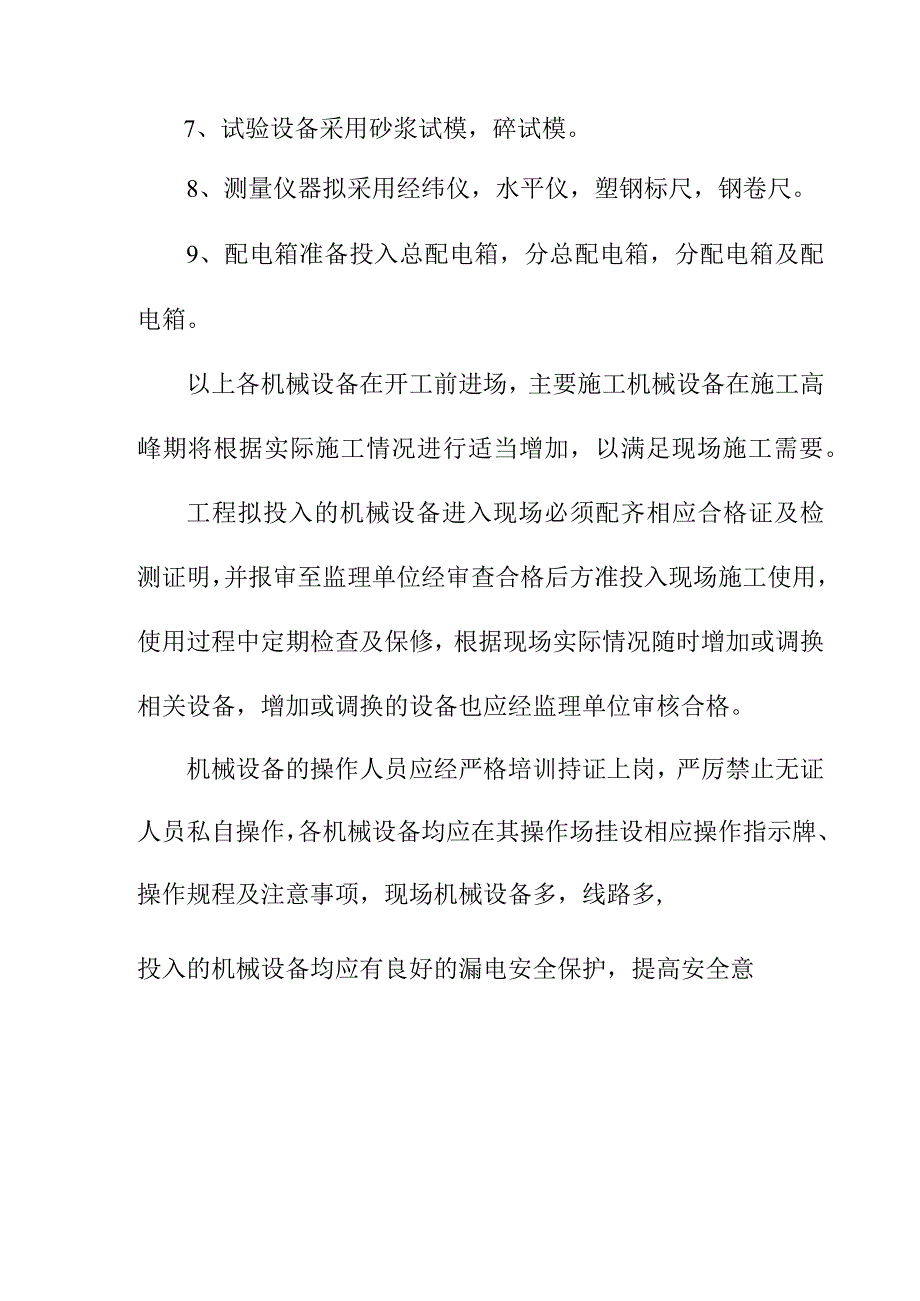 7、试验设备采用砂浆试模，碎试模。

8、测量仪器拟采用经纬仪，水平仪，塑钢标尺，钢卷尺。

9、配电箱准备投入总配电箱，分总配电箱，分配电箱及配电箱。

以上各机械设备在开工前进场，主要施工机械设备在施工高峰期将根据实际施工情况进行适当增加，以满足现场施工需要。

工程拟投入的机械设备进入现场必须配齐相应合格证及检测证明，并报审至监理单位经审查合格后方准投入现场施工使用，使用过程中定期检查及保修，根据现场实际情况随时增加或调换相关设备，增加或调换的设备也应经监理单位审核合格。

机械设备的操作人员应经严格培训持证上岗，严厉禁止无证人员私自操作，各机械设备均应在其操作场挂设相应操作指示牌、操作规程及注意事项，现场机械设备多，线路多，

投入的机械设备均应有良好的漏电安全保护，提高安全意